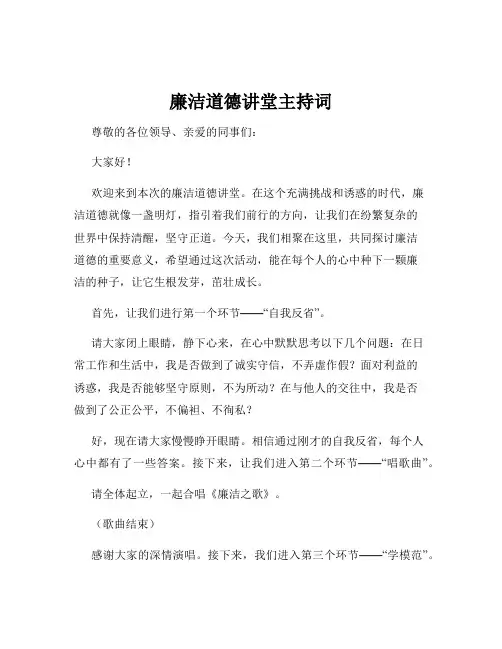 廉洁道德讲堂主持词

尊敬的各位领导、亲爱的同事们：

大家好！

欢迎来到本次的廉洁道德讲堂。在这个充满挑战和诱惑的时代，廉洁道德就像一盏明灯，指引着我们前行的方向，让我们在纷繁复杂的世界中保持清醒，坚守正道。今天，我们相聚在这里，共同探讨廉洁道德的重要意义，希望通过这次活动，能在每个人的心中种下一颗廉洁的种子，让它生根发芽，茁壮成长。

首先，让我们进行第一个环节——“自我反省”。

请大家闭上眼睛，静下心来，在心中默默思考以下几个问题：在日常工作和生活中，我是否做到了诚实守信，不弄虚作假？面对利益的诱惑，我是否能够坚守原则，不为所动？在与他人的交往中，我是否做到了公正公平，不偏袒、不徇私？

好，现在请大家慢慢睁开眼睛。相信通过刚才的自我反省，每个人心中都有了一些答案。接下来，让我们进入第二个环节——“唱歌曲”。

请全体起立，一起合唱《廉洁之歌》。

（歌曲结束）

感谢大家的深情演唱。接下来，我们进入第三个环节——“学模范”。